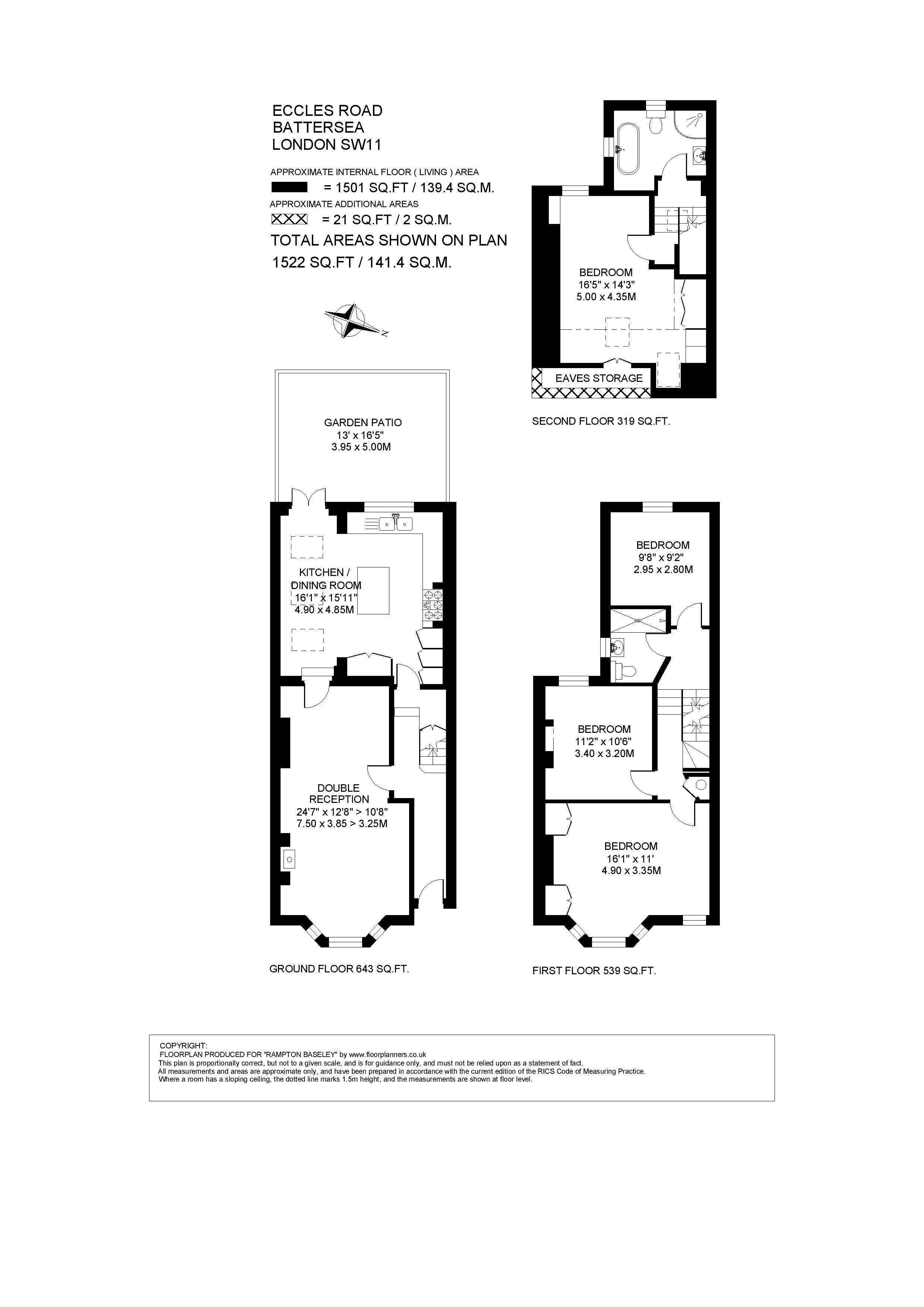 ECCLES ROAD
BATTERSEA
LONDON SW11

APPROXIMATE INTERNAL FLOOR ( LIVING ) AREA
= 1501 SQ.FT / 139.4 SQ.M.
APPROXIMATE ADDITIONAL AREAS
= 21 SQ.FT / 2 SQ.M.
TOTAL AREAS SHOWN ON PLAN
1522 SQ.FT / 141.4 SQ.M.

N

BEDROOM
16'5" x 14'3"
5.00 x 4.35M

EAVES STORAGE

SECOND FLOOR 319 SQ.FT.

GARDEN PATIO
13' x 16'5"
3.95 x 5.00M

KITCHEN /
DINING ROOM
16'1" x 15'11"
4.90 x 4.85M

DOUBLE
RECEPTION
24'7" x 12'8" > 10'8"
7.50 x 3.85 > 3.25M

GROUND FLOOR 643 SQ.FT.

BEDROOM
9'8" x 9'2"
2.95 x 2.80M

BEDROOM
11'2" x 10'6"
3.40 x 3.20M

BEDROOM
16'1" x 11'
4.90 x 3.35M

FIRST FLOOR 539 SQ.FT.

COPYRIGHT:
FLOORPLAN PRODUCED FOR "RAMPTON BASELEY" by www.floorplanners.co.uk
This plan is proportionally correct, but not to a given scale, and is for guidance only, and must not be relied upon as a statement of fact.
All measurements and areas are approximate only, and have been prepared in accordance with the current edition of the RICS Code of Measuring Practice.
Where a room has a sloping ceiling, the dotted line marks 1.5m height, and the measurements are shown at floor level.